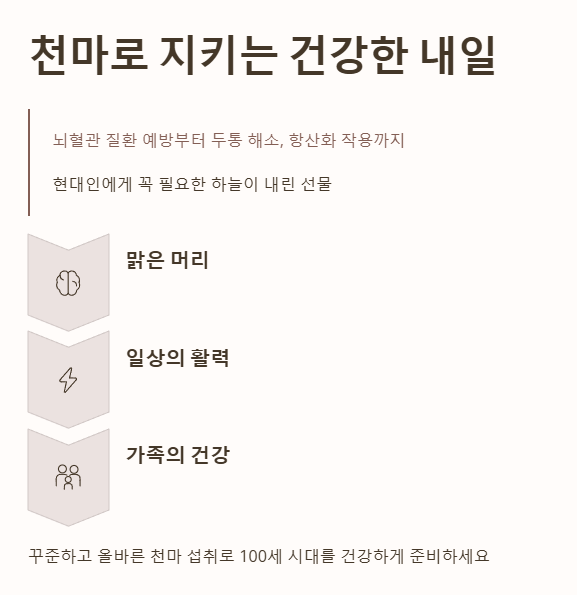 천마로 지키는 건강한 내일

뇌혈관 질환 예방부터 두통 해소, 항산화 작용까지

현대인에게 꼭 필요한 하늘이 내린 선물

맑은 머리

일상의 활력

가족의 건강

꾸준하고 올바른 천마 섭취로 100세 시대를 건강하게 준비하세요